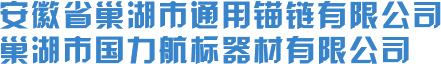 安徽省巢湖市通用锚链有限公司
巢湖市国力航标器材有限公司